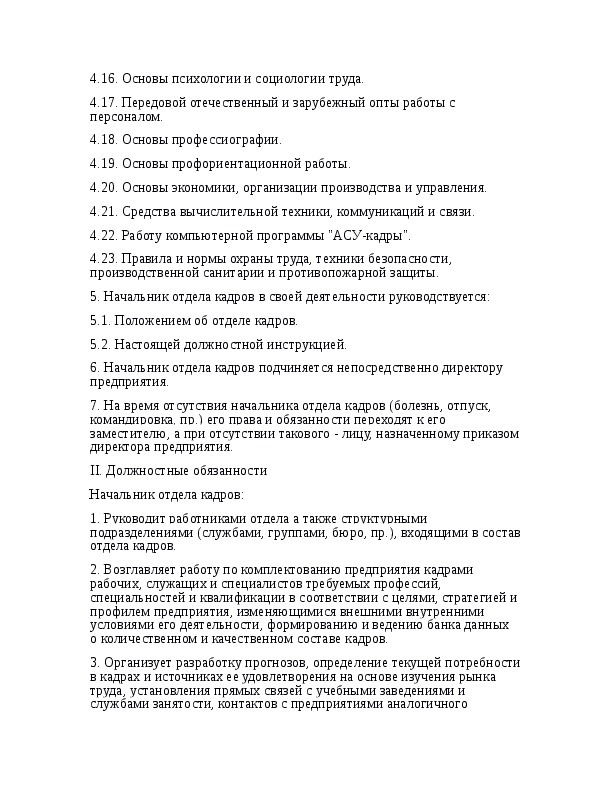 4.16. Основы психологии и социологии труда.

4.17. Передовой отечественный и зарубежный опты работы с персоналом.

4.18. Основы профессиографии.

4.19. Основы профориентационной работы.

4.20. Основы экономики, организации производства и управления.

4.21. Средства вычислительной техники, коммуникаций и связи.

4.22. Работу компьютерной программы "АСУ-кадры".

4.23. Правила и нормы охраны труда, техники безопасности, производственной санитарии и противопожарной защиты.

5. Начальник отдела кадров в своей деятельности руководствуется:

5.1. Положением об отделе кадров.

5.2. Настоящей должностной инструкцией.

6. Начальник отдела кадров подчиняется непосредственно директору предприятия.

7. На время отсутствия начальника отдела кадров (болезнь, отпуск, командировка, пр.) его права и обязанности переходят к его заместителю, а при отсутствии такового - лицу, назначенному приказом директора предприятия.

II. Должностные обязанности

Начальник отдела кадров:

1. Руководит работниками отдела а также структурными подразделениями (службами, группами, бюро, пр.), входящими в состав отдела кадров.

2. Возглавляет работу по комплектованию предприятия кадрами рабочих, служащих и специалистов требуемых профессий, специальностей и квалификации в соответствии с целями, стратегией и профилем предприятия, изменяющимися внешними внутренними условиями его деятельности, формированию и ведению банка данных о количественном и качественном составе кадров.

3. Организует разработку прогнозов, определение текущей потребности в кадрах и источниках ее удовлетворения на основе изучения рынка труда, установления прямых связей с учебными заведениями и службами занятости, контактов с предприятиями аналогичного